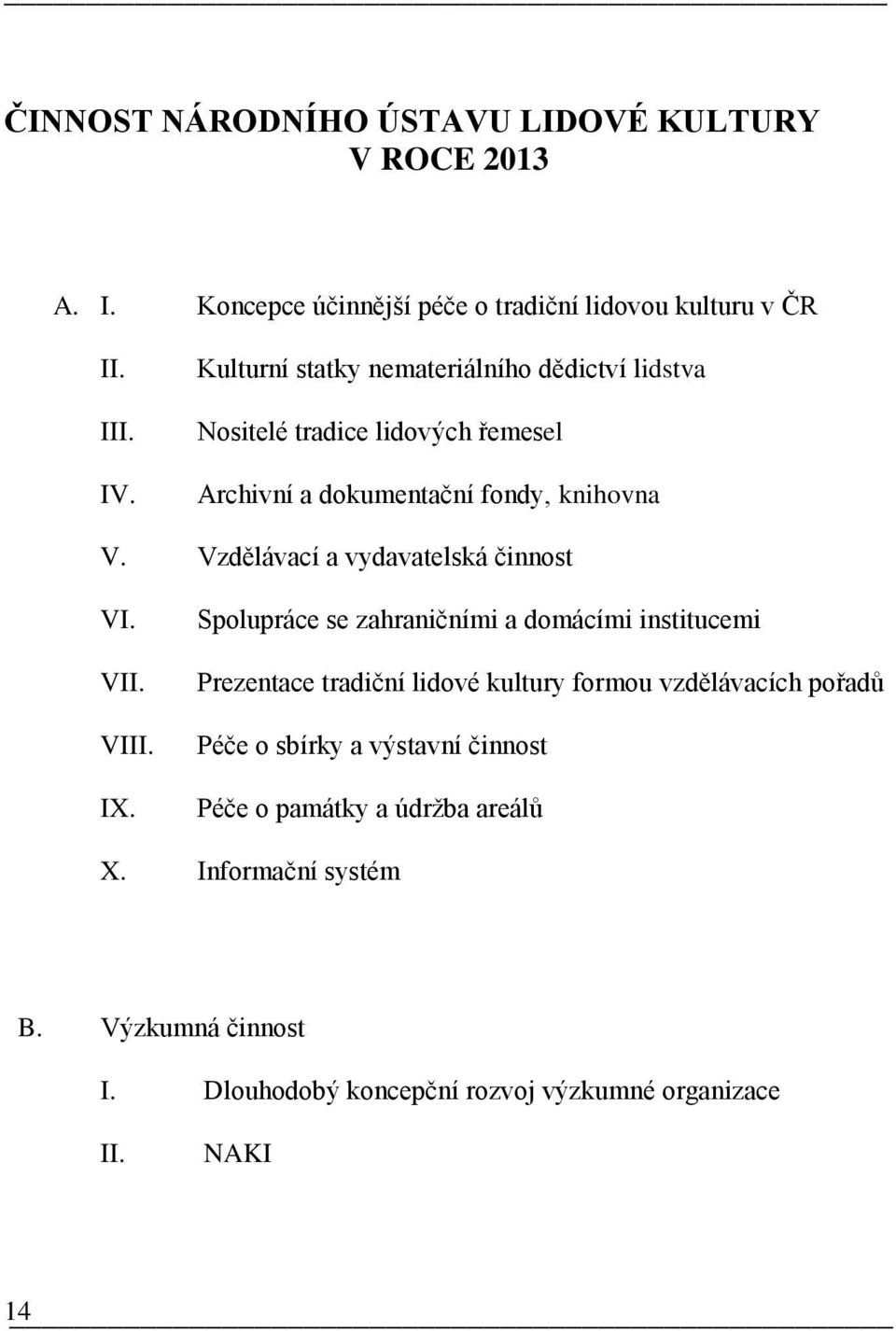 ČINNOST NÁRODNÍHO ÚSTAVU LIDOVÉ KULTURY
V ROCE 2013

A. I. Koncepce účinnější péče o tradiční lidovou kulturu v ČR
II. Kulturní statky nemateriálního dědictví lidstva
III. Nositelé tradice lidových řemesel
IV. Archivní a dokumentační fondy, knihovna
V. Vzdělávací a vydavatelská činnost
VI. Spolupráce se zahraničními a domácími institucemi
VII. Prezentace tradiční lidové kultury formou vzdělávacích pořadů
VIII. Péče o sbírky a výstavní činnost
IX. Péče o památky a údržba areálů
X. Informační systém

B. Výzkumná činnost
I. Dlouhodobý koncepční rozvoj výzkumné organizace
II. NAKI

14